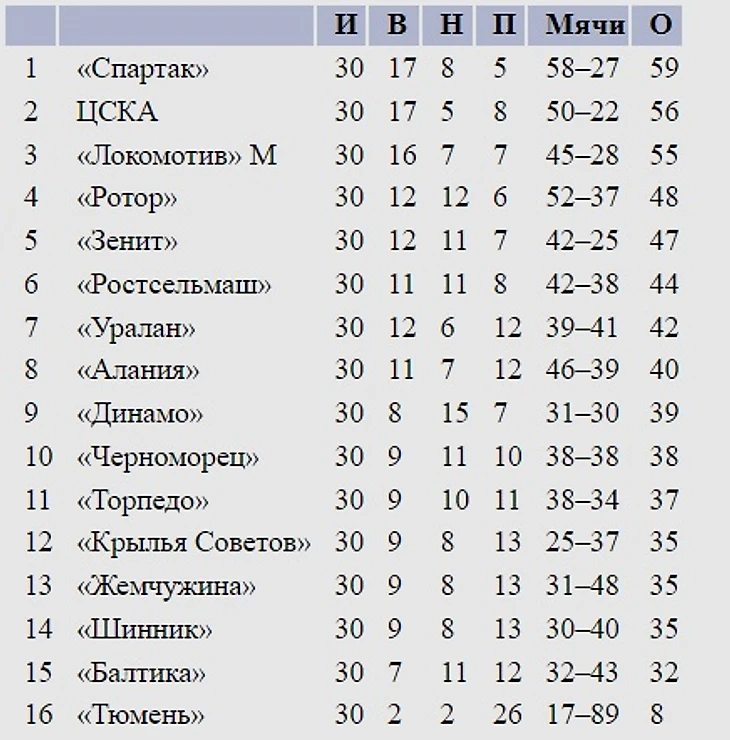 | | | И | В | Н | П | Мячи | О |
|---|---|---|---|---|---|---|---|
| 1 | «Спартак» | 30 | 17 | 8 | 5 | 58–27 | 59 |
| 2 | ЦСКА | 30 | 17 | 5 | 8 | 50–22 | 56 |
| 3 | «Локомотив» М | 30 | 16 | 7 | 7 | 45–28 | 55 |
| 4 | «Ротор» | 30 | 12 | 12 | 6 | 52–37 | 48 |
| 5 | «Зенит» | 30 | 12 | 11 | 7 | 42–25 | 47 |
| 6 | «Ростсельмаш» | 30 | 11 | 11 | 8 | 42–38 | 44 |
| 7 | «Уралан» | 30 | 12 | 6 | 12 | 39–41 | 42 |
| 8 | «Алания» | 30 | 11 | 7 | 12 | 46–39 | 40 |
| 9 | «Динамо» | 30 | 8 | 15 | 7 | 31–30 | 39 |
| 10 | «Черноморец» | 30 | 9 | 11 | 10 | 38–38 | 38 |
| 11 | «Торпедо» | 30 | 9 | 10 | 11 | 38–34 | 37 |
| 12 | «Крылья Советов» | 30 | 9 | 8 | 13 | 25–37 | 35 |
| 13 | «Жемчужина» | 30 | 9 | 8 | 13 | 31–48 | 35 |
| 14 | «Шинник» | 30 | 9 | 8 | 13 | 30–40 | 35 |
| 15 | «Балтика» | 30 | 7 | 11 | 12 | 32–43 | 32 |
| 16 | «Тюмень» | 30 | 2 | 2 | 26 | 17–89 | 8 |